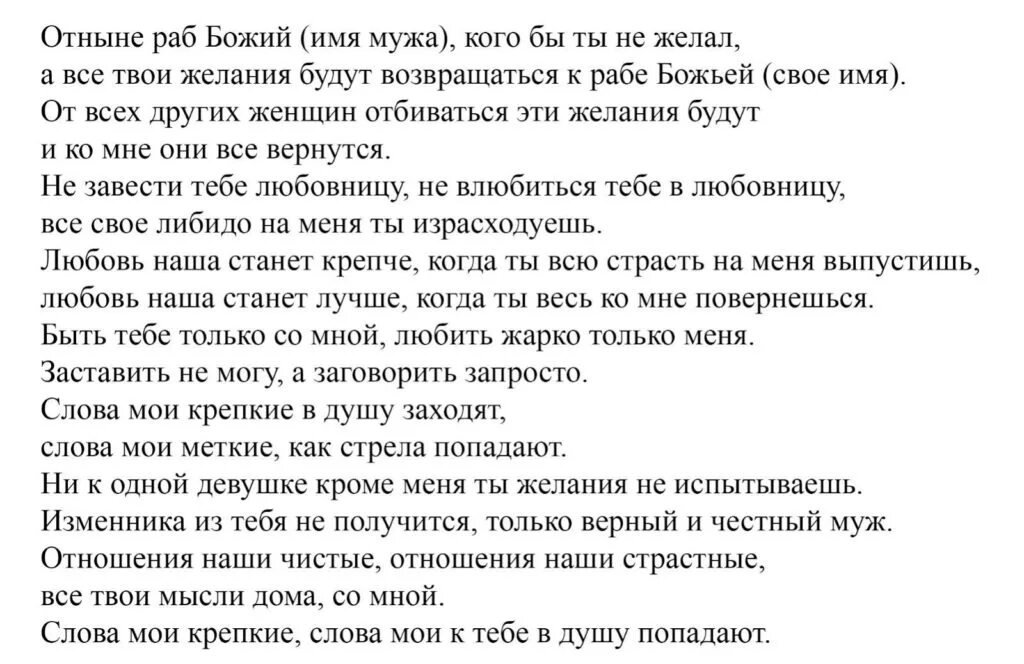 Отныне раб Божий (имя мужа), кого бы ты не желал,
а все твои желания будут возвращаться к рабе Божьей (свое имя).
От всех других женщин отбиваться эти желания будут
и ко мне они все вернутся.
Не завести тебе любовницу, не влюбиться тебе в любовницу,
все свое либидо на меня ты израсходуешь.
Любовь наша станет крепче, когда ты всю страсть на меня выпустишь,
любовь наша станет лучше, когда ты весь ко мне повернешься.
Быть тебе только со мной, любить жарко только меня.
Заставить не могу, а заговорить запросто.
Слова мои крепкие в душу заходят,
слова мои меткие, как стрела попадают.
Ни к одной девушке кроме меня ты желания не испытываешь.
Изменника из тебя не получится, только верный и честный муж.
Отношения наши чистые, отношения наши страстные,
все твои мысли дома, со мной.
Слова мои крепкие, слова мои к тебе в душу попадают.